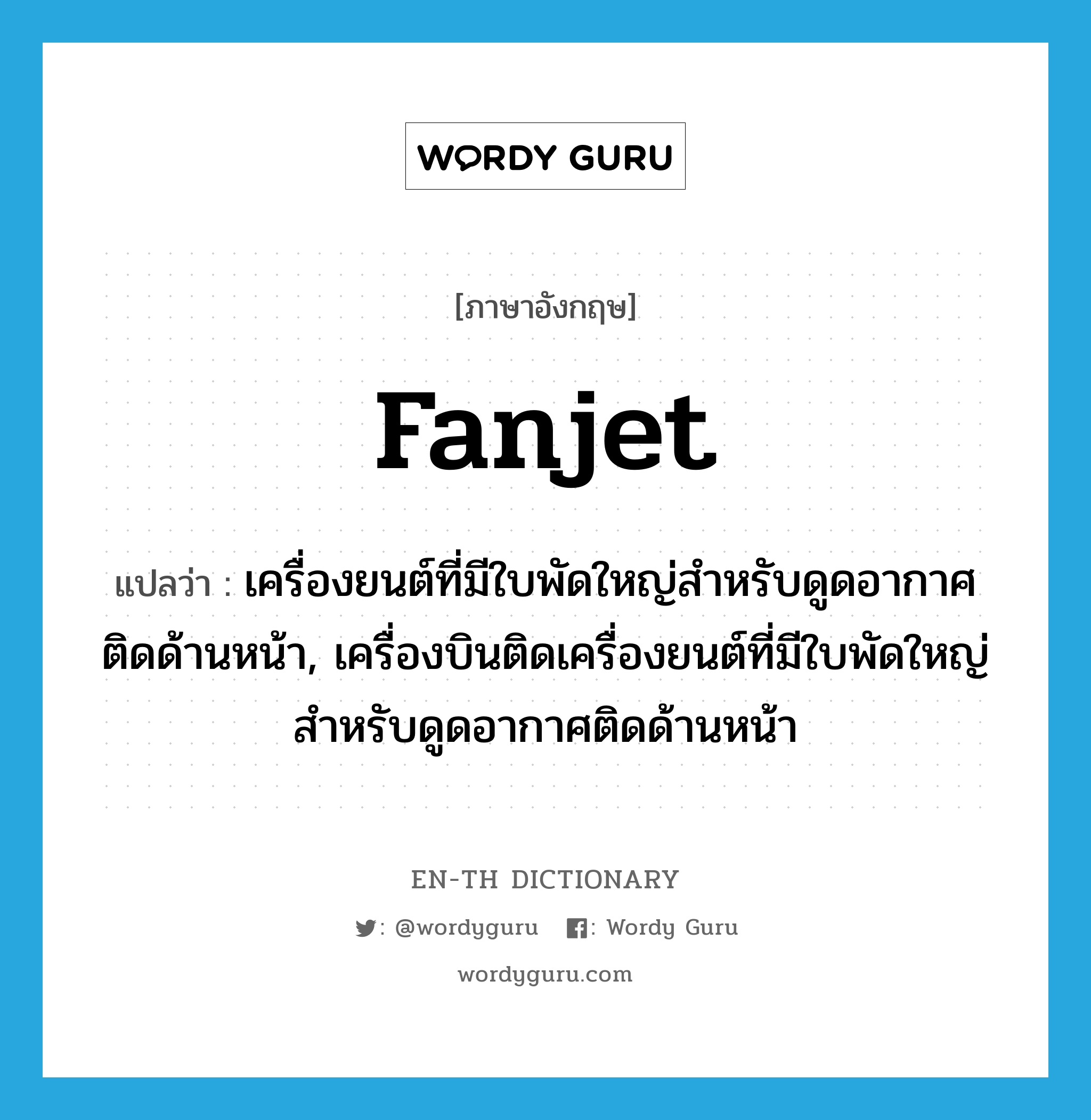 WORDY GURU

[ภาษาอังกฤษ]

fanjet

แปลว่า : เครื่องยนต์ที่มีใบพัดใหญ่สำหรับดูดอากาศติดด้านหน้า, เครื่องบินติดเครื่องยนต์ที่มีใบพัดใหญ่สำหรับดูดอากาศติดด้านหน้า

EN-TH DICTIONARY

: @wordyguru  : Wordy Guru

wordyguru.com